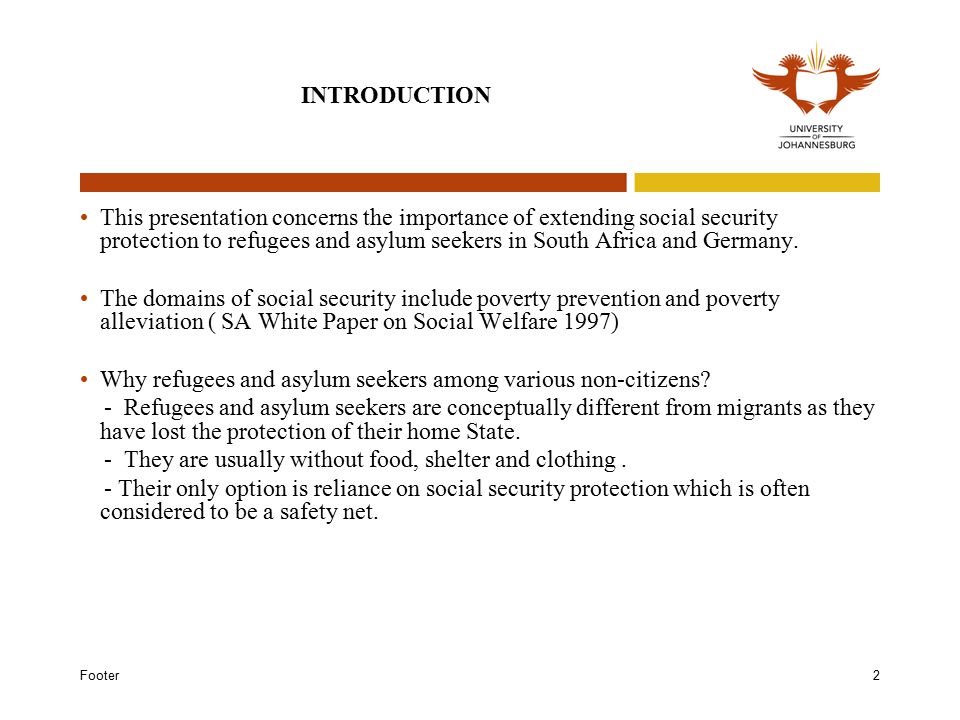 INTRODUCTION

UNIVERSITY
OF
JOHANNESBURG

• This presentation concerns the importance of extending social security protection to refugees and asylum seekers in South Africa and Germany.

• The domains of social security include poverty prevention and poverty alleviation ( SA White Paper on Social Welfare 1997)

• Why refugees and asylum seekers among various non-citizens?
- Refugees and asylum seekers are conceptually different from migrants as they have lost the protection of their home State.
- They are usually without food, shelter and clothing .
- Their only option is reliance on social security protection which is often considered to be a safety net.

Footer

2